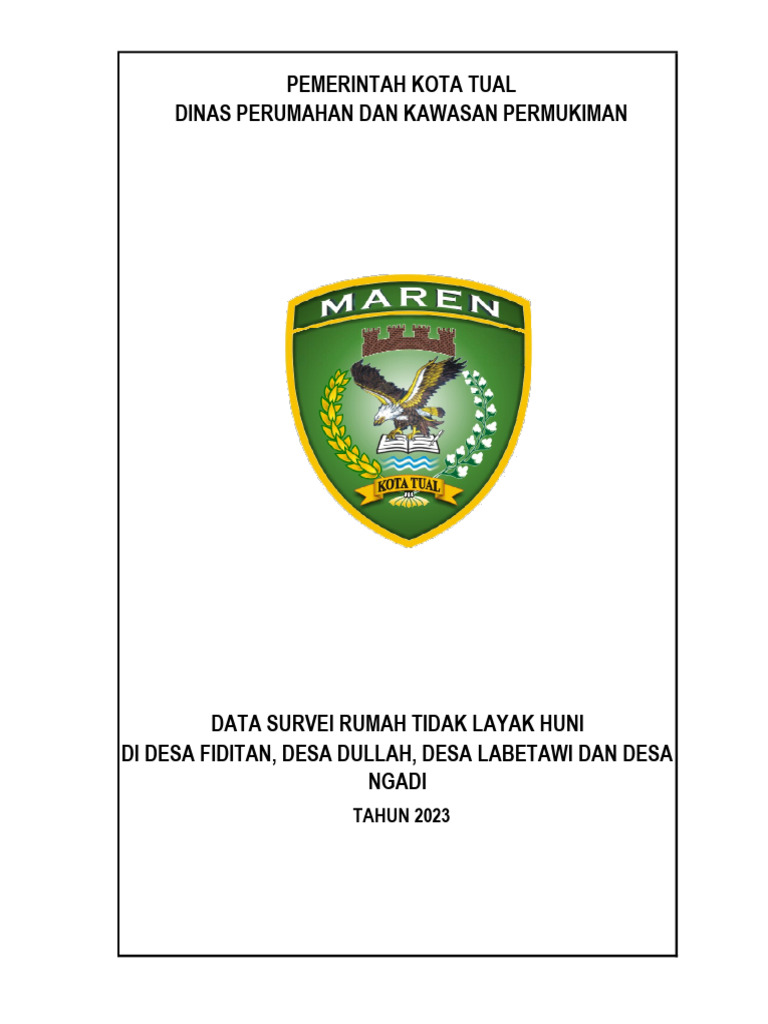 PEMERINTAH KOTA TUAL
DINAS PERUMAHAN DAN KAWASAN PERMUKIMAN

MAREN

KOTA TUAL

DATA SURVEI RUMAH TIDAK LAYAK HUNI
DI DESA FIDITAN, DESA DULLAH, DESA LABETAWI DAN DESA NGADI

TAHUN 2023